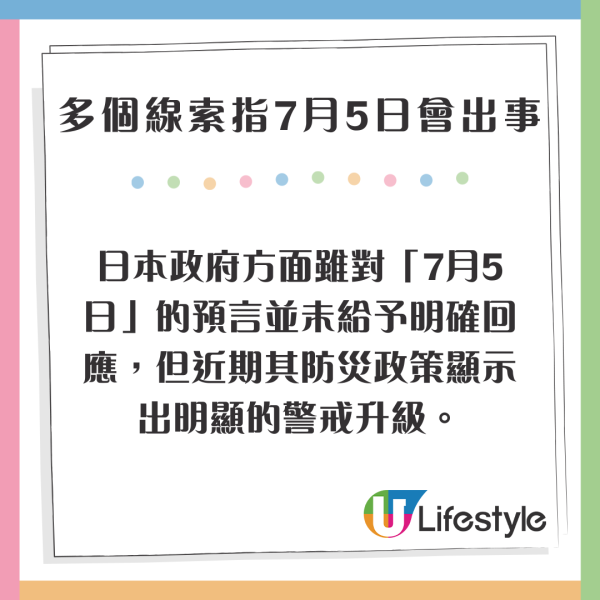 多個線索指7月5日會出事

日本政府方面雖對「7月5日」的預言並未給予明確回應，但近期其防災政策顯示出明顯的警戒升級。

U Lifestyle